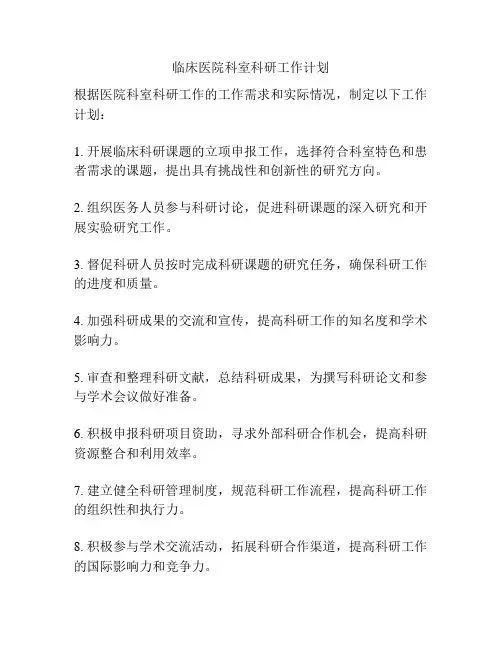 临床医院科室科研工作计划

根据医院科室科研工作的工作需求和实际情况，制定以下工作计划：

1. 开展临床科研课题的立项申报工作，选择符合科室特色和患者需求的课题，提出具有挑战性和创新性的研究方向。

2. 组织医务人员参与科研讨论，促进科研课题的深入研究和开展实验研究工作。

3. 督促科研人员按时完成科研课题的研究任务，确保科研工作的进度和质量。

4. 加强科研成果的交流和宣传，提高科研工作的知名度和学术影响力。

5. 审查和整理科研文献，总结科研成果，为撰写科研论文和参与学术会议做好准备。

6. 积极申报科研项目资助，寻求外部科研合作机会，提高科研资源整合和利用效率。

7. 建立健全科研管理制度，规范科研工作流程，提高科研工作的组织性和执行力。

8. 积极参与学术交流活动，拓展科研合作渠道，提高科研工作的国际影响力和竞争力。